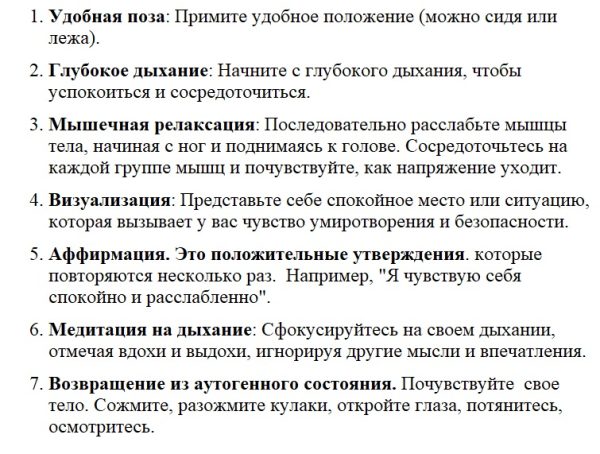 1. Удобная поза: Примите удобное положение (можно сидя или лежа).

2. Глубокое дыхание: Начните с глубокого дыхания, чтобы успокоиться и сосредоточиться.

3. Мышечная релаксация: Последовательно расслабьте мышцы тела, начиная с ног и поднимаясь к голове. Сосредоточьтесь на каждой группе мышц и почувствуйте, как напряжение уходит.

4. Визуализация: Представьте себе спокойное место или ситуацию, которая вызывает у вас чувство умиротворения и безопасности.

5. Аффирмация. Это положительные утверждения. которые повторяются несколько раз. Например, "Я чувствую себя спокойно и расслабленно".

6. Медитация на дыхание: Сфокусируйтесь на своем дыхании, отмечая вдохи и выдохи, игнорируя другие мысли и впечатления.

7. Возвращение из аутогенного состояния. Почувствуйте свое тело. Сожмите, разожмите кулаки, откройте глаза, потянитесь, осмотритесь.